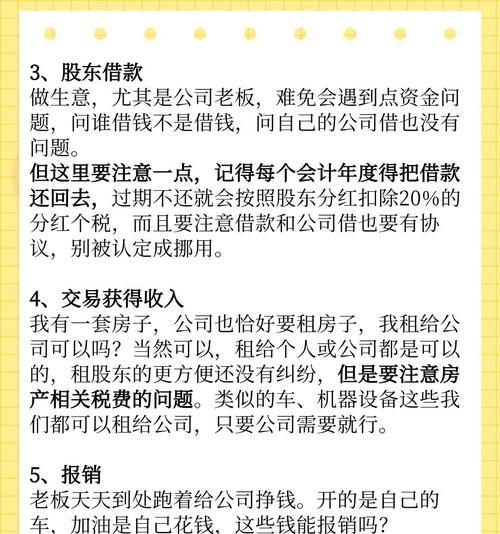 3、股东借款
做生意，尤其是公司老板，难免会遇到点资金问题，问谁借钱不是借钱，问自己的公司借也没有问题。
但这里要注意一点，记得每个会计年度得把借款还回去，过期不还就会按照股东分红扣除20%的分红个税，而且要注意借款和公司借也要有协议，别被认定成挪用。

4、交易获得收入
我有一套房子，公司也恰好要租房子，我租给公司可以吗？当然可以，租给个人或公司都是可以的，租股东的更方便还没有纠纷，但是要注意房产相关税费的问题。类似的车、机器设备这些我们都可以租给公司，只要公司需要就行。

5、报销
老板天天到处跑着给公司挣钱。开的是自己的车，加油是自己花钱，这些钱能报销吗？